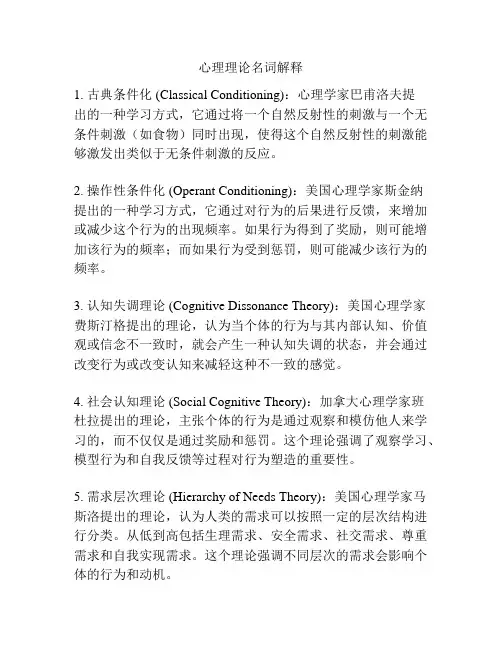 心理理论名词解释

1. 古典条件化 (Classical Conditioning)：心理学家巴甫洛夫提出的一种学习方式，它通过将一个自然反射性的刺激与一个无条件刺激（如食物）同时出现，使得这个自然反射性的刺激能够激发出类似于无条件刺激的反应。

2. 操作性条件化 (Operant Conditioning)：美国心理学家斯金纳提出的一种学习方式，它通过对行为的后果进行反馈，来增加或减少这个行为的出现频率。如果行为得到了奖励，则可能增加该行为的频率；而如果行为受到惩罚，则可能减少该行为的频率。

3. 认知失调理论 (Cognitive Dissonance Theory)：美国心理学家费斯汀格提出的理论，认为当个体的行为与其内部认知、价值观或信念不一致时，就会产生一种认知失调的状态，并会通过改变行为或改变认知来减轻这种不一致的感觉。

4. 社会认知理论 (Social Cognitive Theory)：加拿大心理学家班杜拉提出的理论，主张个体的行为是通过观察和模仿他人来学习的，而不仅仅是通过奖励和惩罚。这个理论强调了观察学习、模型行为和自我反馈等过程对行为塑造的重要性。

5. 需求层次理论 (Hierarchy of Needs Theory)：美国心理学家马斯洛提出的理论，认为人类的需求可以按照一定的层次结构进行分类。从低到高包括生理需求、安全需求、社交需求、尊重需求和自我实现需求。这个理论强调不同层次的需求会影响个体的行为和动机。